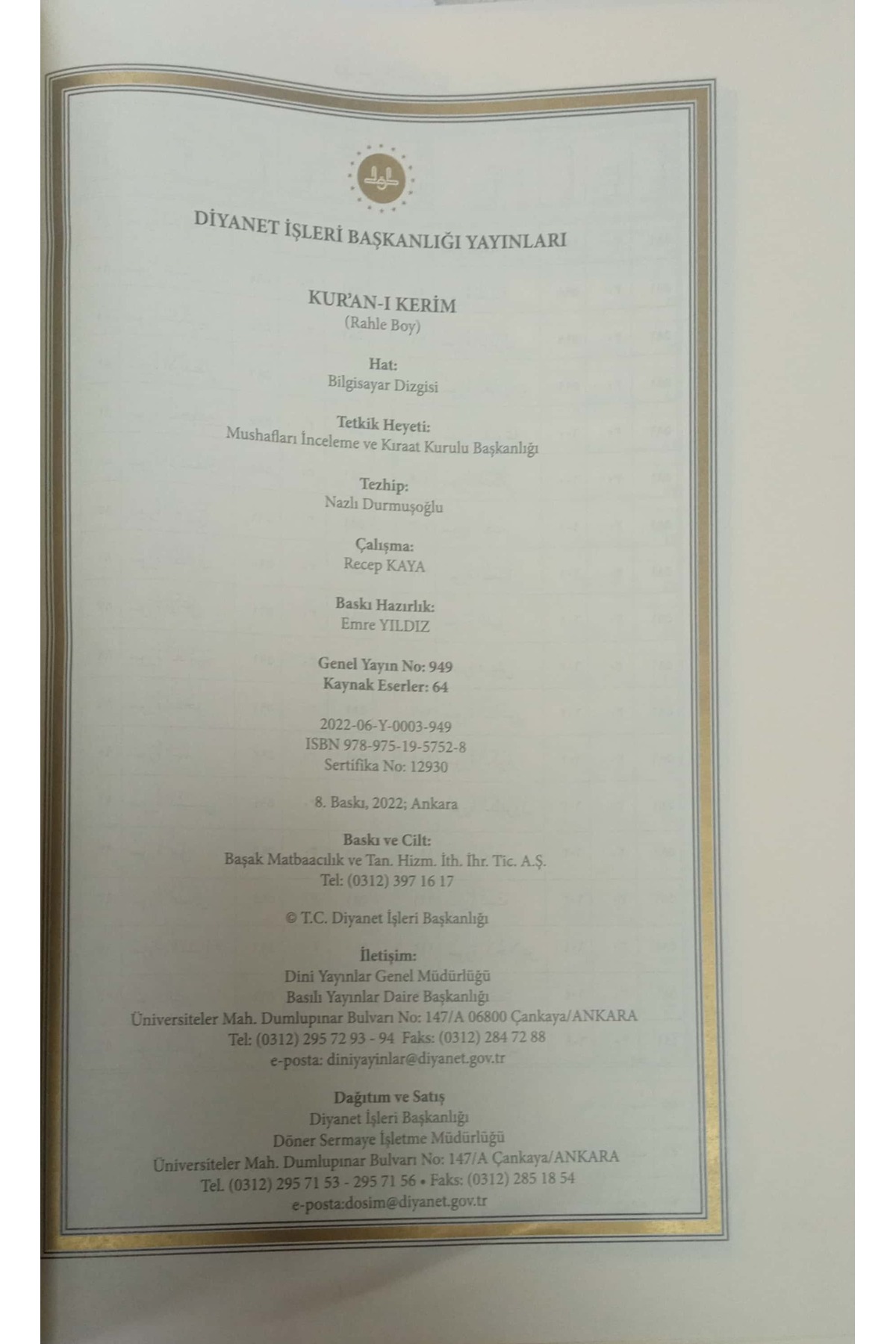 DİYANET İŞLERİ BAŞKANLIĞI YAYINLARI

KUR'AN-I KERİM
(Rahle Boy)

Hat:
Bilgisayar Dizgisi

Tetkik Heyeti:
Mushafları İnceleme ve Kıraat Kurulu Başkanlığı

Tezhip:
Nazlı Durmuşoğlu

Çalışma:
Recep KAYA

Baskı Hazırlık:
Emre YILDIZ

Genel Yayın No: 949
Kaynak Eserler: 64

2022-06-Y-0003-949
ISBN 978-975-19-5752-8
Sertifika No: 12930

8. Baskı, 2022; Ankara

Baskı ve Cilt:
Başak Matbaacılık ve Tan. Hizm. İth. İhr. Tic. A.Ş.
Tel: (0312) 397 16 17

© T.C. Diyanet İşleri Başkanlığı

İletişim:
Dini Yayınlar Genel Müdürlüğü
Basılı Yayınlar Daire Başkanlığı
Üniversiteler Mah. Dumlupınar Bulvarı No: 147/A 06800 Çankaya/ANKARA
Tel: (0312) 295 72 93 - 94 Faks: (0312) 284 72 88
e-posta: diniyayinlar@diyanet.gov.tr

Dağıtım ve Satış
Diyanet İşleri Başkanlığı
Döner Sermaye İşletme Müdürlüğü
Üniversiteler Mah. Dumlupınar Bulvarı No: 147/A Çankaya/ANKARA
Tel. (0312) 295 71 53 - 295 71 56 • Faks: (0312) 285 18 54
e-posta:dosim@diyanet.gov.tr